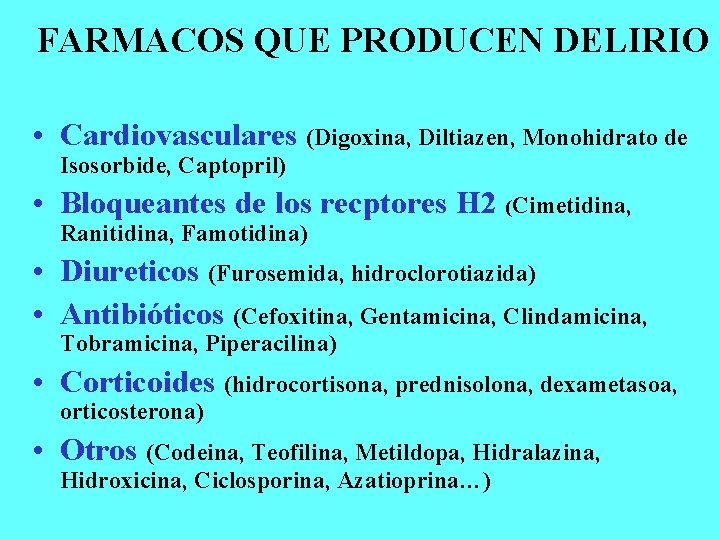 FARMACOS QUE PRODUCEN DELIRIO

• Cardiovasculares (Digoxina, Diltiazen, Monohidrato de Isosorbide, Captopril)
• Bloqueantes de los recptores H2 (Cimetidina, Ranitidina, Famotidina)
• Diureticos (Furosemida, hidroclorotiazida)
• Antibióticos (Cefoxitina, Gentamicina, Clindamicina, Tobramicina, Piperacilina)
• Corticoides (hidrocortisona, prednisolona, dexametasoa, orticosterona)
• Otros (Codeina, Teofilina, Metildopa, Hidralazina, Hidroxicina, Ciclosporina, Azatioprina…)